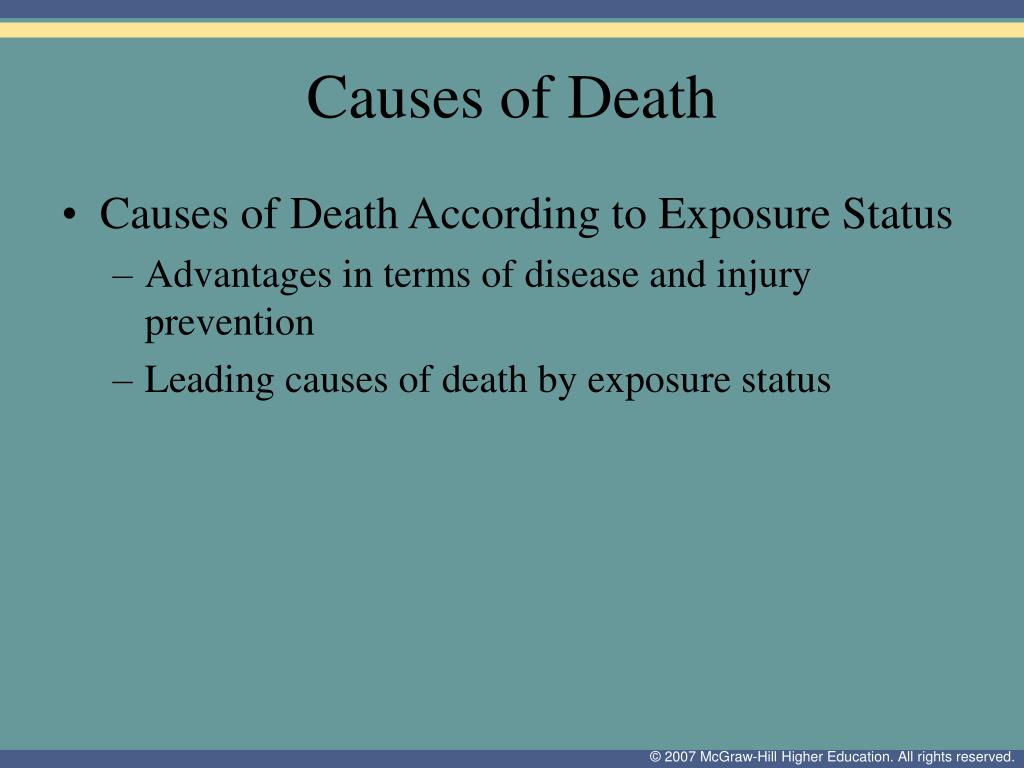 Causes of Death

• Causes of Death According to Exposure Status
– Advantages in terms of disease and injury prevention
– Leading causes of death by exposure status

© 2007 McGraw-Hill Higher Education. All rights reserved.